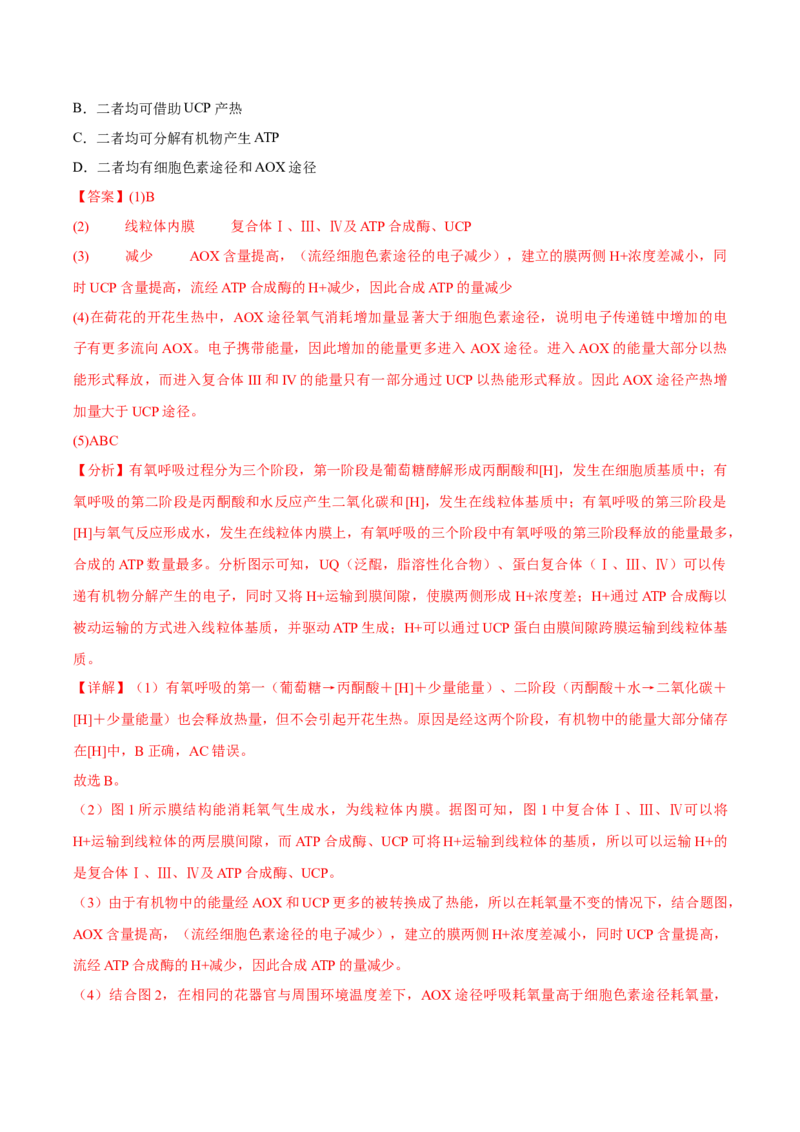 B．二者均可借助 UCP 产热

C．二者均可分解有机物产生 ATP

D．二者均有细胞色素途径和 AOX 途径

【答案】(1)B

(2)　　线粒体内膜　　复合体Ⅰ、Ⅲ、Ⅳ及 ATP 合成酶、UCP

(3)　　减少　　AOX 含量提高，（流经细胞色素途径的电子减少），建立的膜两侧 H+浓度差减小，同时 UCP 含量提高，流经 ATP 合成酶的 H+减少，因此合成 ATP 的量减少

(4)在荷花的开花生热中，AOX 途径氧气消耗增加量显著大于细胞色素途径，说明电子传递链中增加的电子有更多流向 AOX。电子携带能量，因此增加的能量更多进入 AOX 途径。进入 AOX 的能量大部分以热能形式释放，而进入复合体 III 和 IV 的能量只有一部分通过 UCP 以热能形式释放。因此 AOX 途径产热增加量大于 UCP 途径。

(5)ABC

【分析】有氧呼吸过程分为三个阶段，第一阶段是葡萄糖酵解形成丙酮酸和[H]，发生在细胞质基质中；有氧呼吸的第二阶段是丙酮酸和水反应产生二氧化碳和[H]，发生在线粒体基质中；有氧呼吸的第三阶段是[H]与氧气反应形成水，发生在线粒体内膜上，有氧呼吸的三个阶段中有氧呼吸的第三阶段释放的能量最多，合成的 ATP 数量最多。分析图示可知，UQ（泛醌，脂溶性化合物）、蛋白复合体（Ⅰ、Ⅲ、Ⅳ）可以传递有机物分解产生的电子，同时又将 H+运输到膜间隙，使膜两侧形成 H+浓度差；H+通过 ATP 合成酶以被动运输的方式进入线粒体基质，并驱动 ATP 生成；H+可以通过 UCP 蛋白由膜间隙跨膜运输到线粒体基质。

【详解】（1）有氧呼吸的第一（葡萄糖→丙酮酸＋[H]＋少量能量）、二阶段（丙酮酸＋水→二氧化碳＋[H]＋少量能量）也会释放热量，但不会引起开花生热。原因是经这两个阶段，有机物中的能量大部分储存在[H]中，B 正确，AC 错误。

故选 B。

（2）图 1 所示膜结构能消耗氧气生成水，为线粒体内膜。据图可知，图 1 中复合体Ⅰ、Ⅲ、Ⅳ可以将 H+运输到线粒体的两层膜间隙，而 ATP 合成酶、UCP 可将 H+运输到线粒体的基质，所以可以运输 H+的是复合体Ⅰ、Ⅲ、Ⅳ及 ATP 合成酶、UCP。

（3）由于有机物中的能量经 AOX 和 UCP 更多的被转换成了热能，所以在耗氧量不变的情况下，结合题图，AOX 含量提高，（流经细胞色素途径的电子减少），建立的膜两侧 H+浓度差减小，同时 UCP 含量提高，流经 ATP 合成酶的 H+减少，因此合成 ATP 的量减少。

（4）结合图 2，在相同的花器官与周围环境温度差下，AOX 途径呼吸耗氧量高于细胞色素途径耗氧量，